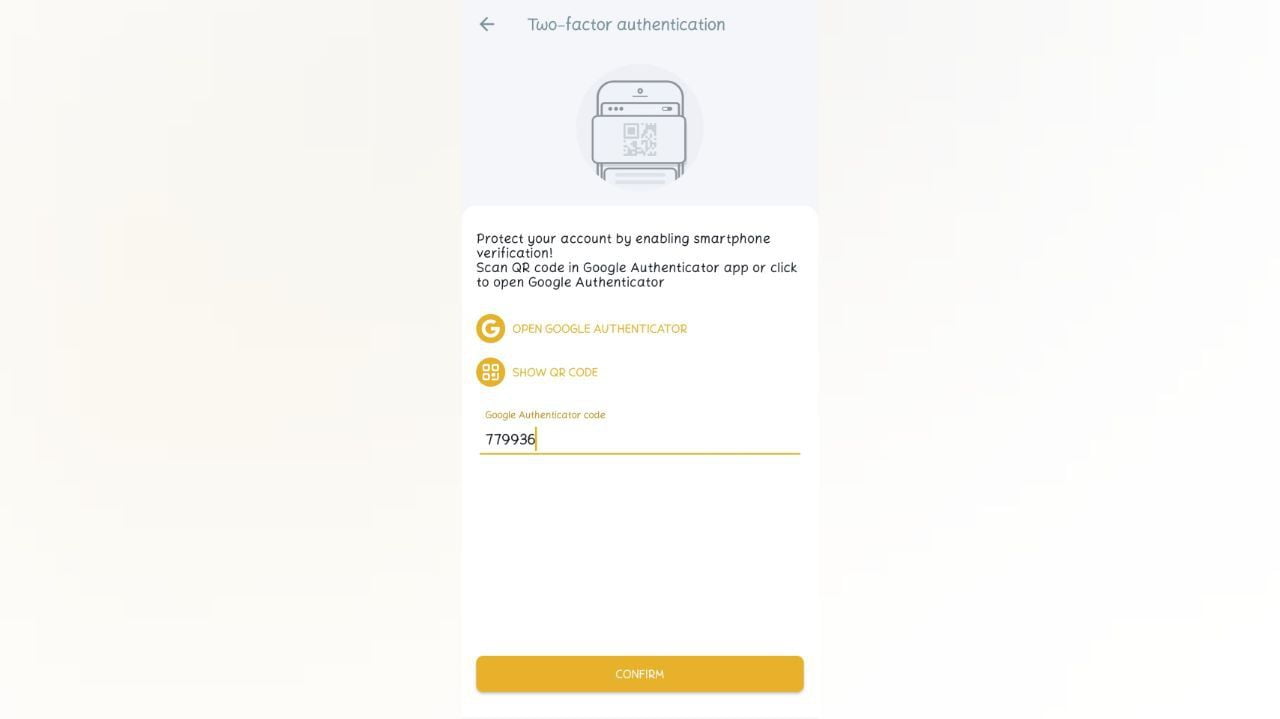 Two-factor authentication

Protect your account by enabling smartphone verification!
Scan QR code in Google Authenticator app or click to open Google Authenticator

OPEN GOOGLE AUTHENTICATOR

SHOW QR CODE

Google Authenticator code
779936

CONFIRM